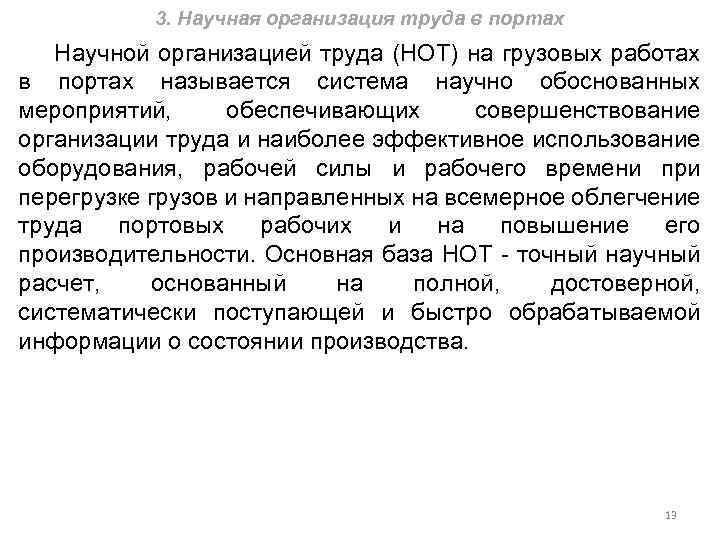 3. Научная организация труда в портах

Научной организацией труда (НОТ) на грузовых работах в портах называется система научно обоснованных мероприятий, обеспечивающих совершенствование организации труда и наиболее эффективное использование оборудования, рабочей силы и рабочего времени при перегрузке грузов и направленных на всемерное облегчение труда портовых рабочих и на повышение его производительности. Основная база НОТ - точный научный расчет, основанный на полной, достоверной, систематически поступающей и быстро обрабатываемой информации о состоянии производства.

13